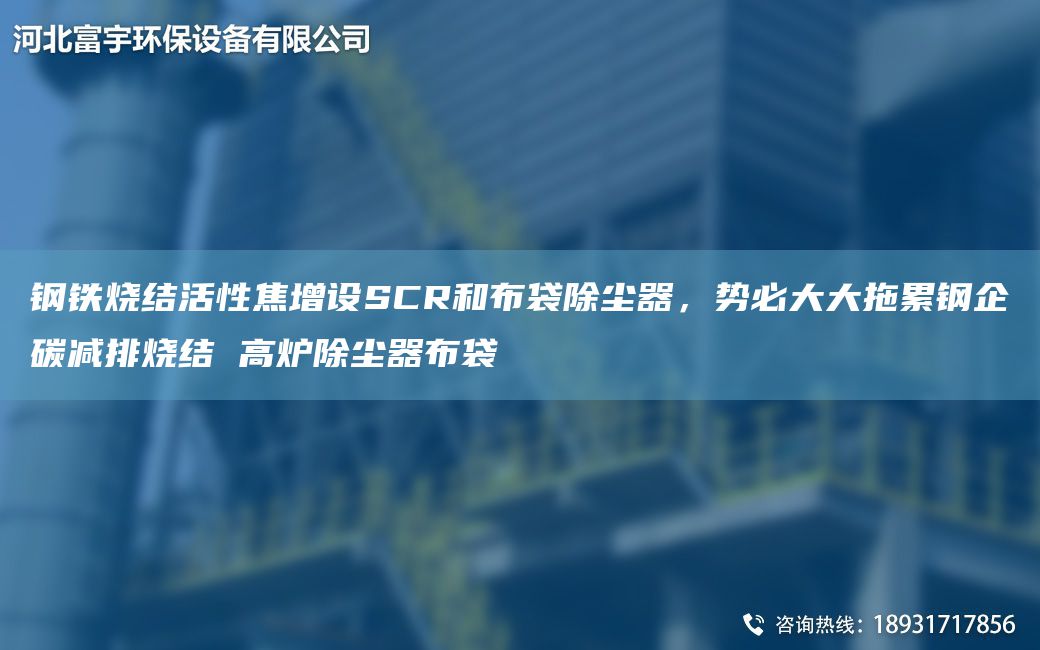 河北富宇环保设备有限公司

钢铁烧结活性焦增设SCR和布袋除尘器，势必大大拖累钢企碳减排烧结 高炉除尘器布袋

咨询热线：18931717856